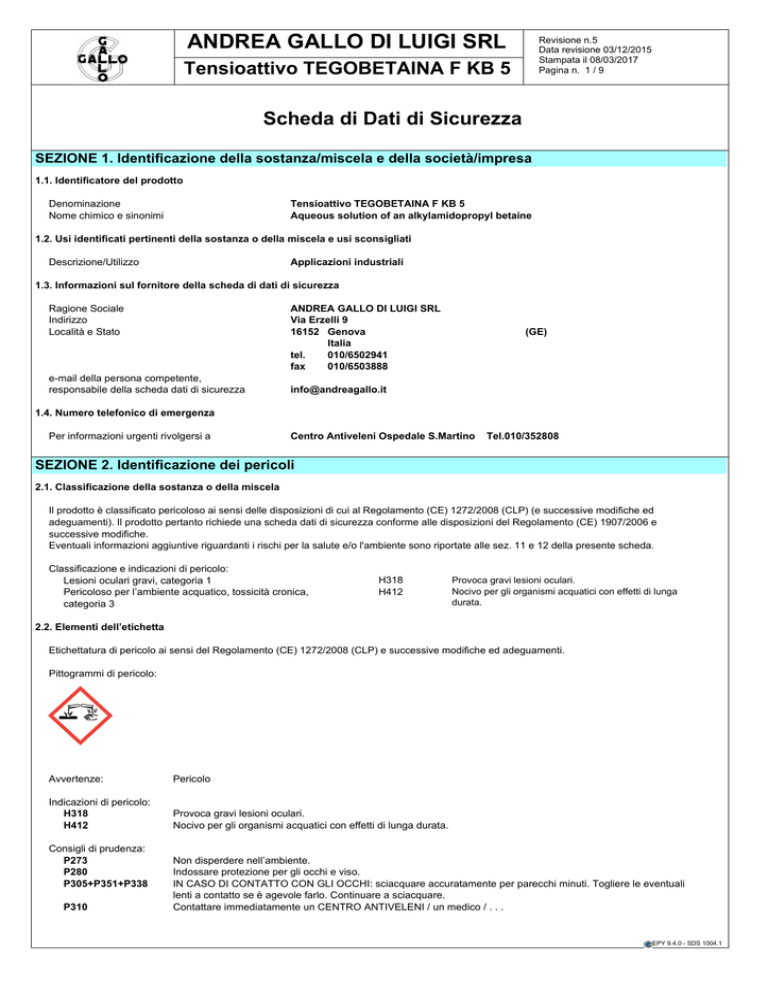 GALLO

ANDREA GALLO DI LUIGI SRL

Tensioattivo TEGOBETAINA F KB 5

Revisione n.5
Data revisione 03/12/2015
Stampata il 08/03/2017
Pagina n. 1 / 9

Scheda di Dati di Sicurezza

SEZIONE 1. Identificazione della sostanza/miscela e della società/impresa

1.1. Identificatore del prodotto

Denominazione Tensioattivo TEGOBETAINA F KB 5
Nome chimico e sinonimi Aqueous solution of an alkylamidopropyl betaine

1.2. Usi identificati pertinenti della sostanza o della miscela e usi sconsigliati

Descrizione/Utilizzo Applicazioni industriali

1.3. Informazioni sul fornitore della scheda di dati di sicurezza

Ragione Sociale ANDREA GALLO DI LUIGI SRL
Indirizzo Via Erzelli 9
Località e Stato 16152 Genova (GE)
Italia
tel. 010/6502941
fax 010/6503888
e-mail della persona competente, responsabile della scheda dati di sicurezza info@andreagallo.it

1.4. Numero telefonico di emergenza

Per informazioni urgenti rivolgersi a Centro Antiveleni Ospedale S.Martino Tel.010/352808

SEZIONE 2. Identificazione dei pericoli

2.1. Classificazione della sostanza o della miscela

Il prodotto è classificato pericoloso ai sensi delle disposizioni di cui al Regolamento (CE) 1272/2008 (CLP) (e successive modifiche ed adeguamenti). Il prodotto pertanto richiede una scheda dati di sicurezza conforme alle disposizioni del Regolamento (CE) 1907/2006 e successive modifiche.
Eventuali informazioni aggiuntive riguardanti i rischi per la salute e/o l'ambiente sono riportate alle sez. 11 e 12 della presente scheda.

Classificazione e indicazioni di pericolo:
Lesioni oculari gravi, categoria 1 H318 Provoca gravi lesioni oculari.
Pericoloso per l'ambiente acquatico, tossicità cronica, categoria 3 H412 Nocivo per gli organismi acquatici con effetti di lunga durata.

2.2. Elementi dell'etichetta

Etichettatura di pericolo ai sensi del Regolamento (CE) 1272/2008 (CLP) e successive modifiche ed adeguamenti.

Pittogrammi di pericolo:

Avvertenze: Pericolo

Indicazioni di pericolo:
H318 Provoca gravi lesioni oculari.
H412 Nocivo per gli organismi acquatici con effetti di lunga durata.

Consigli di prudenza:
P273 Non disperdere nell'ambiente.
P280 Indossare protezione per gli occhi e viso.
P305+P351+P338 IN CASO DI CONTATTO CON GLI OCCHI: sciacquare accuratamente per parecchi minuti. Togliere le eventuali lenti a contatto se è agevole farlo. Continuare a sciacquare.
P310 Contattare immediatamente un CENTRO ANTIVELENI / un medico / . . .

EPY 9.4.0 - SDS 1004.1